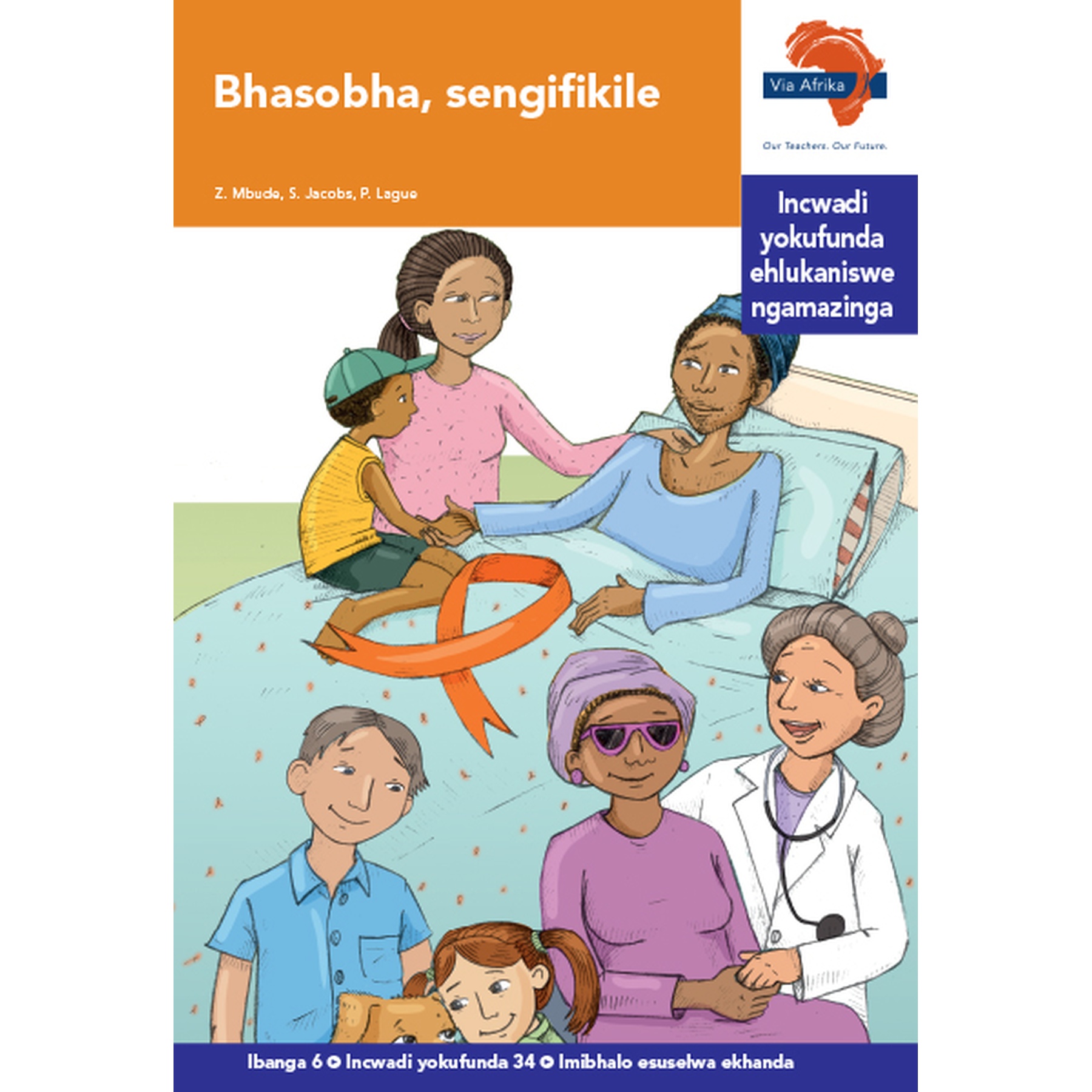 Bhasobha, sengifikile

Z. Mbude, S. Jacobs, P. Lague

Via Afrika

Our Teachers. Our Future.

Incwadi yokufunda ehlukaniswe ngamazinga

Ibanga 6 • Incwadi yokufunda 34 • Imibhalo esuselwa ekhanda